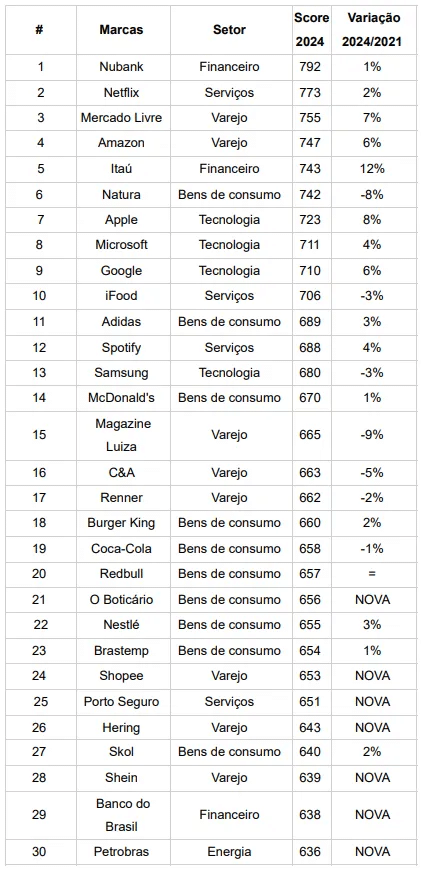 | # | Marcas | Setor | Score 2024 | Variação 2024/2021 |
|---|---|---|---|---|
| 1 | Nubank | Financeiro | 792 | 1% |
| 2 | Netflix | Serviços | 773 | 2% |
| 3 | Mercado Livre | Varejo | 755 | 7% |
| 4 | Amazon | Varejo | 747 | 6% |
| 5 | Itaú | Financeiro | 743 | 12% |
| 6 | Natura | Bens de consumo | 742 | -8% |
| 7 | Apple | Tecnologia | 723 | 8% |
| 8 | Microsoft | Tecnologia | 711 | 4% |
| 9 | Google | Tecnologia | 710 | 6% |
| 10 | iFood | Serviços | 706 | -3% |
| 11 | Adidas | Bens de consumo | 689 | 3% |
| 12 | Spotify | Serviços | 688 | 4% |
| 13 | Samsung | Tecnologia | 680 | -3% |
| 14 | McDonald's | Bens de consumo | 670 | 1% |
| 15 | Magazine Luiza | Varejo | 665 | -9% |
| 16 | C&A | Varejo | 663 | -5% |
| 17 | Renner | Varejo | 662 | -2% |
| 18 | Burger King | Bens de consumo | 660 | 2% |
| 19 | Coca-Cola | Bens de consumo | 658 | -1% |
| 20 | Redbull | Bens de consumo | 657 | = |
| 21 | O Boticário | Bens de consumo | 656 | NOVA |
| 22 | Nestlé | Bens de consumo | 655 | 3% |
| 23 | Brastemp | Bens de consumo | 654 | 1% |
| 24 | Shopee | Varejo | 653 | NOVA |
| 25 | Porto Seguro | Serviços | 651 | NOVA |
| 26 | Hering | Varejo | 643 | NOVA |
| 27 | Skol | Bens de consumo | 640 | 2% |
| 28 | Shein | Varejo | 639 | NOVA |
| 29 | Banco do Brasil | Financeiro | 638 | NOVA |
| 30 | Petrobras | Energia | 636 | NOVA |